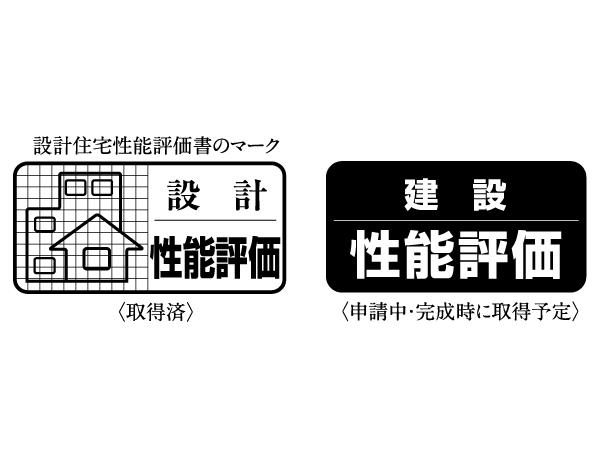 設計住宅性能評価書のマーク

設 計

性能評価

〈取得済〉

建 設

性能評価

〈申請中・完成時に取得予定〉